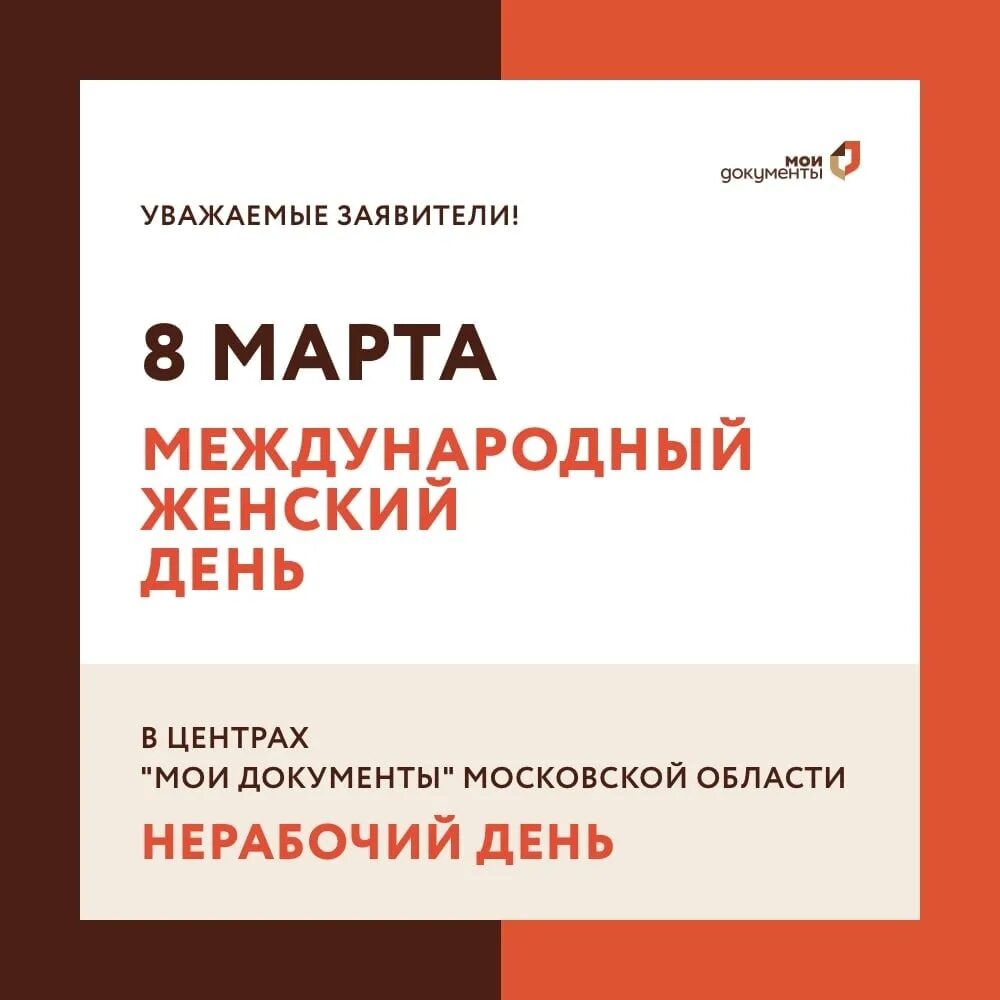 мои
документы

УВАЖАЕМЫЕ ЗАЯВИТЕЛИ!

8 МАРТА

МЕЖДУНАРОДНЫЙ
ЖЕНСКИЙ
ДЕНЬ

В ЦЕНТРАХ
"МОИ ДОКУМЕНТЫ" МОСКОВСКОЙ ОБЛАСТИ

НЕРАБОЧИЙ ДЕНЬ